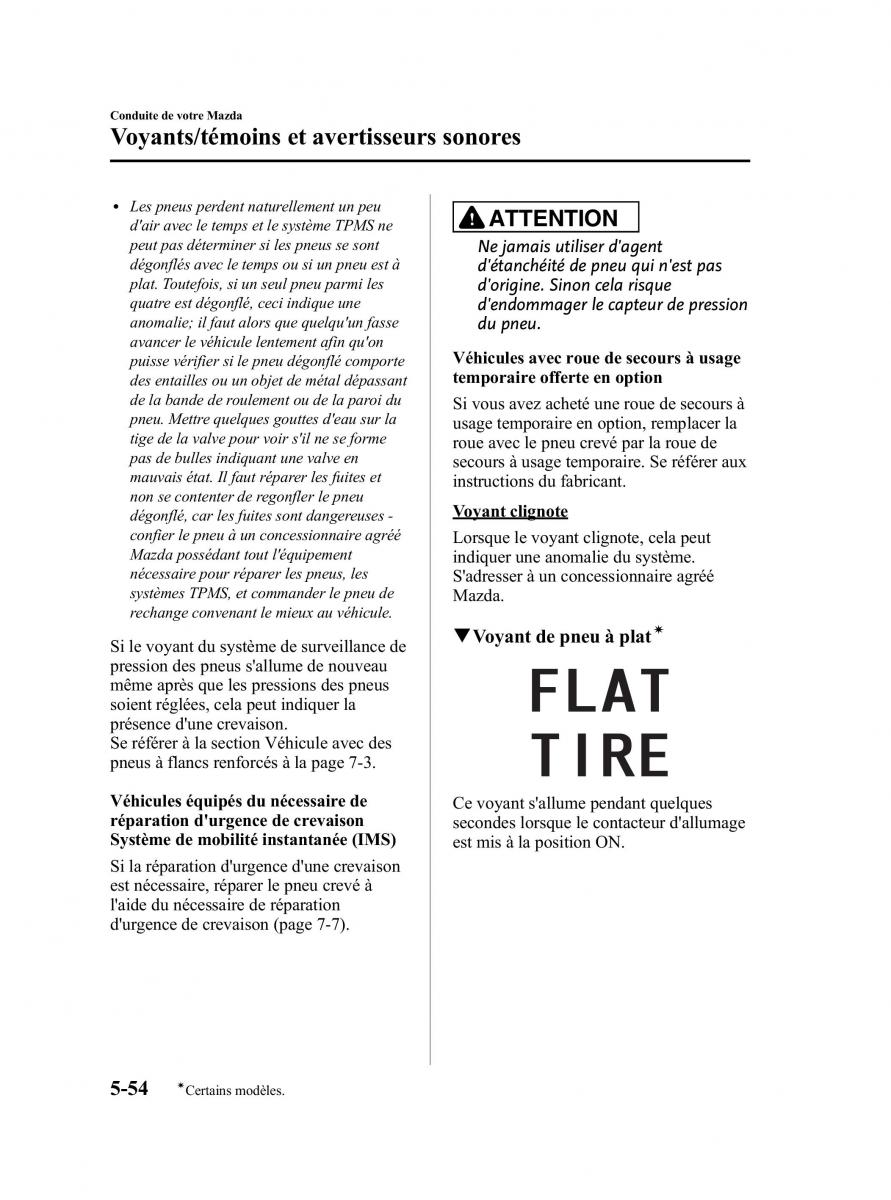 Conduite de votre Mazda
Voyants/témoins et avertisseurs sonores

• Les pneus perdent naturellement un peu d'air avec le temps et le système TPMS ne peut pas déterminer si les pneus se sont dégonflés avec le temps ou si un pneu est à plat. Toutefois, si un seul pneu parmi les quatre est dégonflé, ceci indique une anomalie; il faut alors que quelqu'un fasse avancer le véhicule lentement afin qu'on puisse vérifier si le pneu dégonflé comporte des entailles ou un objet de métal dépassant de la bande de roulement ou de la paroi du pneu. Mettre quelques gouttes d'eau sur la tige de la valve pour voir s'il ne se forme pas de bulles indiquant une valve en mauvais état. Il faut réparer les fuites et non se contenter de regonfler le pneu dégonflé, car les fuites sont dangereuses - confier le pneu à un concessionnaire agréé Mazda possédant tout l'équipement nécessaire pour réparer les pneus, les systèmes TPMS, et commander le pneu de rechange convenant le mieux au véhicule.

Si le voyant du système de surveillance de pression des pneus s'allume de nouveau même après que les pressions des pneus soient réglées, cela peut indiquer la présence d'une crevaison.
Se référer à la section Véhicule avec des pneus à flancs renforcés à la page 7-3.

Véhicules équipés du nécessaire de réparation d'urgence de crevaison Système de mobilité instantanée (IMS)

Si la réparation d'urgence d'une crevaison est nécessaire, réparer le pneu crevé à l'aide du nécessaire de réparation d'urgence de crevaison (page 7-7).

ATTENTION
Ne jamais utiliser d'agent d'étanchéité de pneu qui n'est pas d'origine. Sinon cela risque d'endommager le capteur de pression du pneu.

Véhicules avec roue de secours à usage temporaire offerte en option

Si vous avez acheté une roue de secours à usage temporaire en option, remplacer la roue avec le pneu crevé par la roue de secours à usage temporaire. Se référer aux instructions du fabricant.

Voyant clignote

Lorsque le voyant clignote, cela peut indiquer une anomalie du système. S'adresser à un concessionnaire agréé Mazda.

▼Voyant de pneu à plat*

FLAT TIRE

Ce voyant s'allume pendant quelques secondes lorsque le contacteur d'allumage est mis à la position ON.

5-54 *Certains modèles.